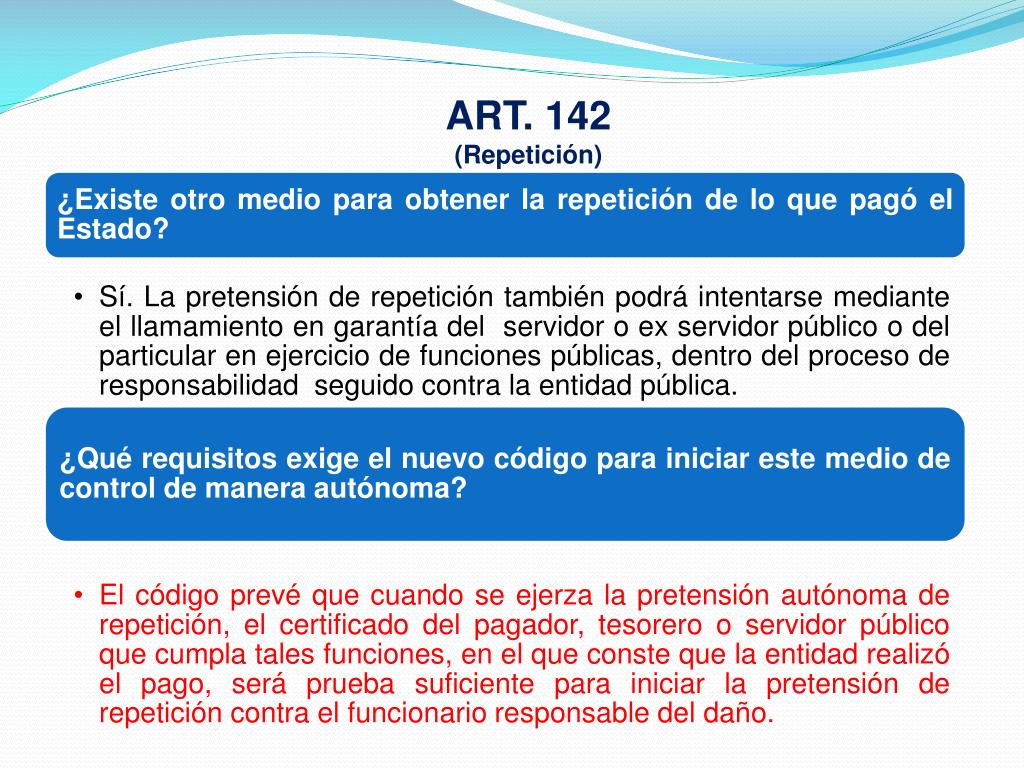 ART. 142
(Repetición)

¿Existe otro medio para obtener la repetición de lo que pagó el Estado?

• Sí. La pretensión de repetición también podrá intentarse mediante el llamamiento en garantía del servidor o ex servidor público o del particular en ejercicio de funciones públicas, dentro del proceso de responsabilidad seguido contra la entidad pública.

¿Qué requisitos exige el nuevo código para iniciar este medio de control de manera autónoma?

• El código prevé que cuando se ejerza la pretensión autónoma de repetición, el certificado del pagador, tesorero o servidor público que cumpla tales funciones, en el que conste que la entidad realizó el pago, será prueba suficiente para iniciar la pretensión de repetición contra el funcionario responsable del daño.